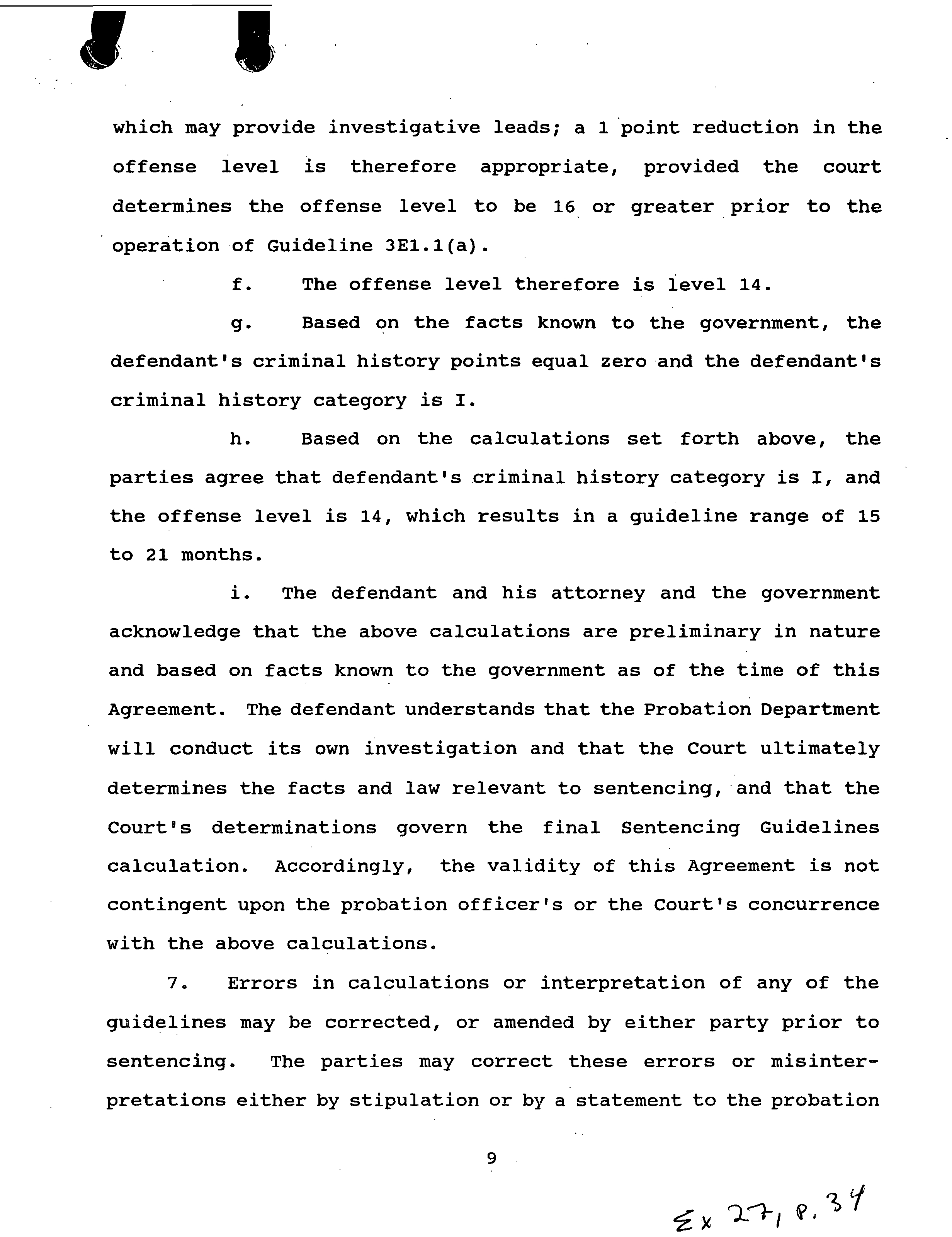 which may provide investigative leads; a 1 point reduction in the offense level is therefore appropriate, provided the court determines the offense level to be 16 or greater prior to the operation of Guideline 3E1.1(a).

f. The offense level therefore is level 14.

g. Based on the facts known to the government, the defendant's criminal history points equal zero and the defendant's criminal history category is I.

h. Based on the calculations set forth above, the parties agree that defendant's criminal history category is I, and the offense level is 14, which results in a guideline range of 15 to 21 months.

i. The defendant and his attorney and the government acknowledge that the above calculations are preliminary in nature and based on facts known to the government as of the time of this Agreement. The defendant understands that the Probation Department will conduct its own investigation and that the Court ultimately determines the facts and law relevant to sentencing, and that the Court's determinations govern the final Sentencing Guidelines calculation. Accordingly, the validity of this Agreement is not contingent upon the probation officer's or the Court's concurrence with the above calculations.

7. Errors in calculations or interpretation of any of the guidelines may be corrected, or amended by either party prior to sentencing. The parties may correct these errors or misinterpretations either by stipulation or by a statement to the probation

9

Ex 27, p. 34